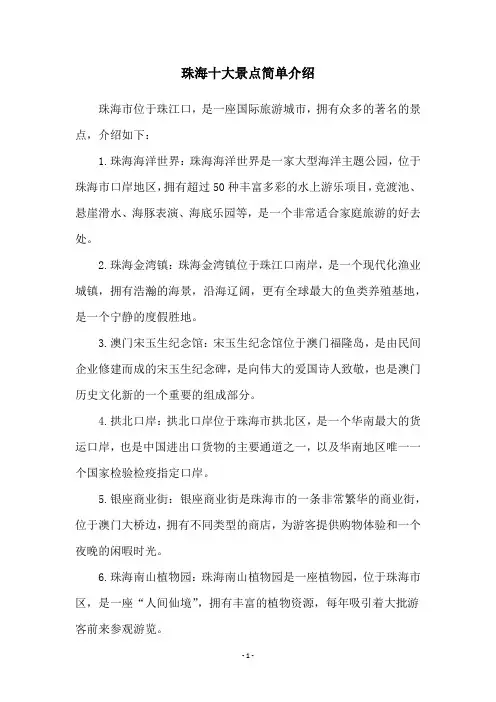 珠海十大景点简单介绍

珠海市位于珠江口，是一座国际旅游城市，拥有众多的著名的景点，介绍如下：

1.珠海海洋世界：珠海海洋世界是一家大型海洋主题公园，位于珠海市口岸地区，拥有超过50种丰富多彩的水上游乐项目，竞渡池、悬崖滑水、海豚表演、海底乐园等，是一个非常适合家庭旅游的好去处。

2.珠海金湾镇：珠海金湾镇位于珠江口南岸，是一个现代化渔业城镇，拥有浩瀚的海景，沿海辽阔，更有全球最大的鱼类养殖基地，是一个宁静的度假胜地。

3.澳门宋玉生纪念馆：宋玉生纪念馆位于澳门福隆岛，是由民间企业修建而成的宋玉生纪念碑，是向伟大的爱国诗人致敬，也是澳门历史文化新的一个重要的组成部分。

4.拱北口岸：拱北口岸位于珠海市拱北区，是一个华南最大的货运口岸，也是中国进出口货物的主要通道之一，以及华南地区唯一一个国家检验检疫指定口岸。

5.银座商业街：银座商业街是珠海市的一条非常繁华的商业街，位于澳门大桥边，拥有不同类型的商店，为游客提供购物体验和一个夜晚的闲暇时光。

6.珠海南山植物园：珠海南山植物园是一座植物园，位于珠海市区，是一座“人间仙境”，拥有丰富的植物资源，每年吸引着大批游客前来参观游览。

- 1 -